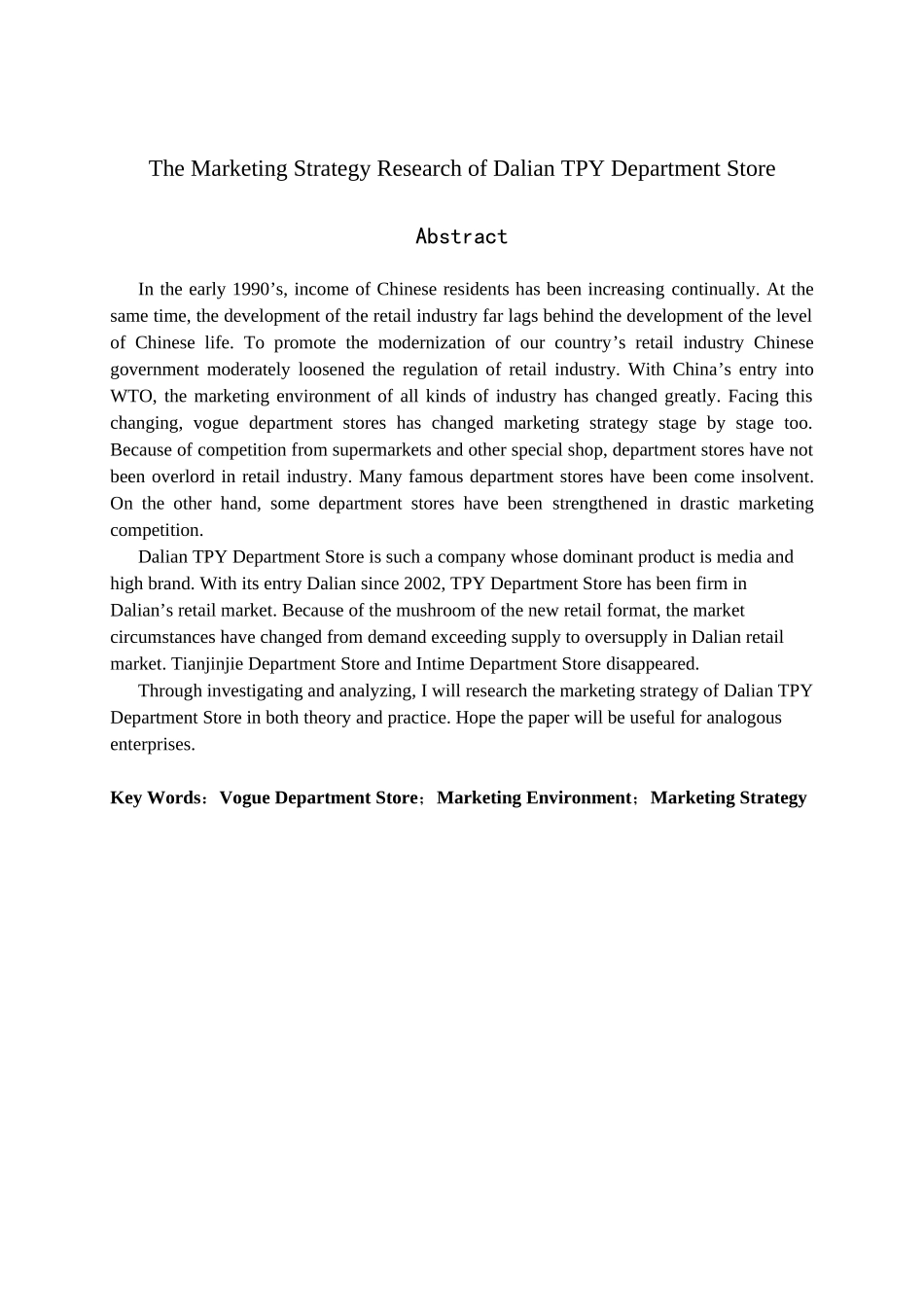 The Marketing Strategy Research of Dalian TPY Department Store

Abstract

In the early 1990’s, income of Chinese residents has been increasing continually. At the same time, the development of the retail industry far lags behind the development of the level of Chinese life. To promote the modernization of our country’s retail industry Chinese government moderately loosened the regulation of retail industry. With China’s entry into WTO, the marketing environment of all kinds of industry has changed greatly. Facing this changing, vogue department stores has changed marketing strategy stage by stage too. Because of competition from supermarkets and other special shop, department stores have not been overlord in retail industry. Many famous department stores have been come insolvent. On the other hand, some department stores have been strengthened in drastic marketing competition.

Dalian TPY Department Store is such a company whose dominant product is media and high brand. With its entry Dalian since 2002, TPY Department Store has been firm in Dalian’s retail market. Because of the mushroom of the new retail format, the market circumstances have changed from demand exceeding supply to oversupply in Dalian retail market. Tianjinjie Department Store and Intime Department Store disappeared.

Through investigating and analyzing, I will research the marketing strategy of Dalian TPY Department Store in both theory and practice. Hope the paper will be useful for analogous enterprises.

Key Words：Vogue Department Store；Marketing Environment；Marketing Strategy